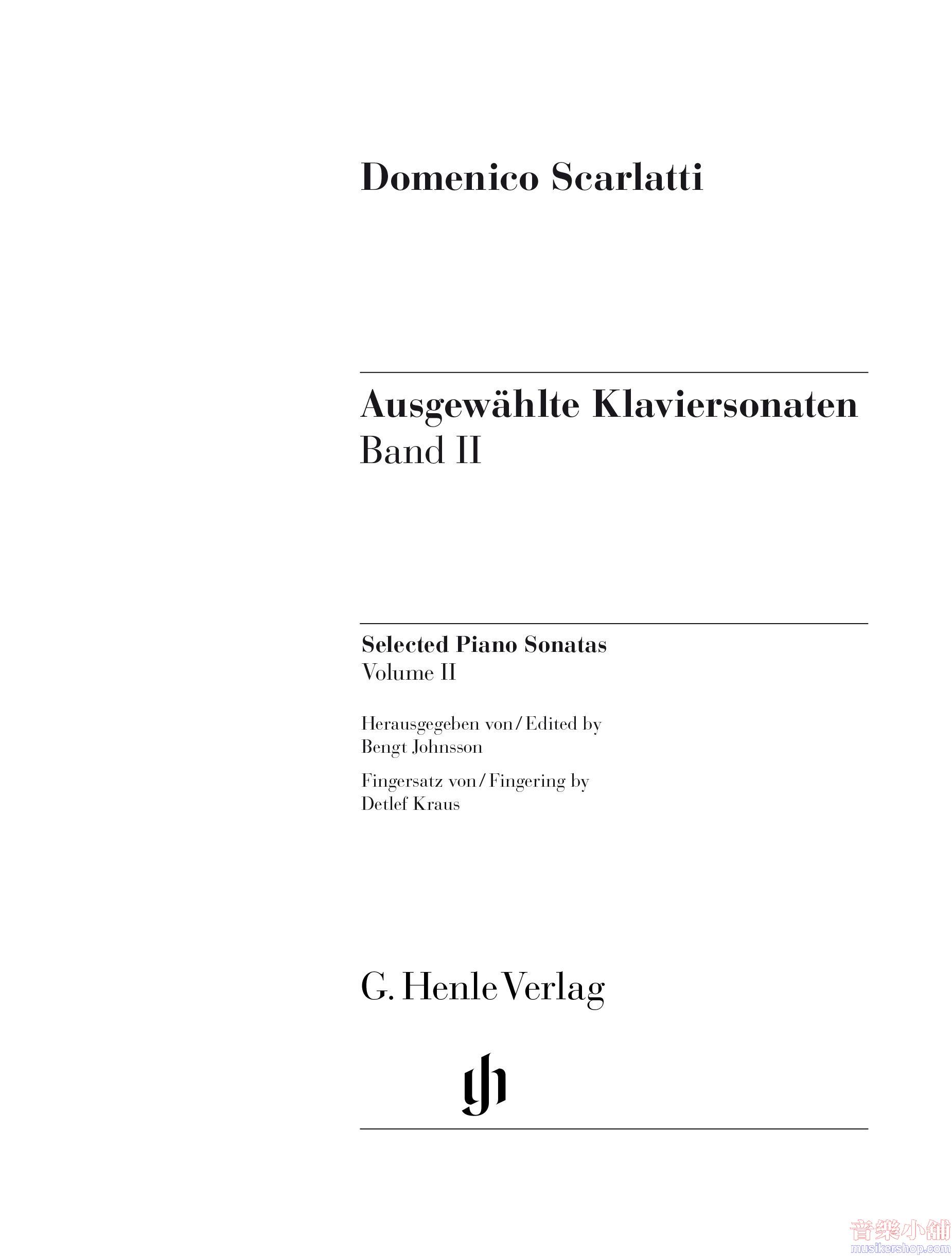 Domenico Scarlatti

Ausgewählte Klaviersonaten
Band II

Selected Piano Sonatas
Volume II

Herausgegeben von / Edited by
Bengt Johnsson

Fingersatz von / Fingering by
Detlef Kraus

G. Henle Verlag

gh

音樂小舖
musikershop.com